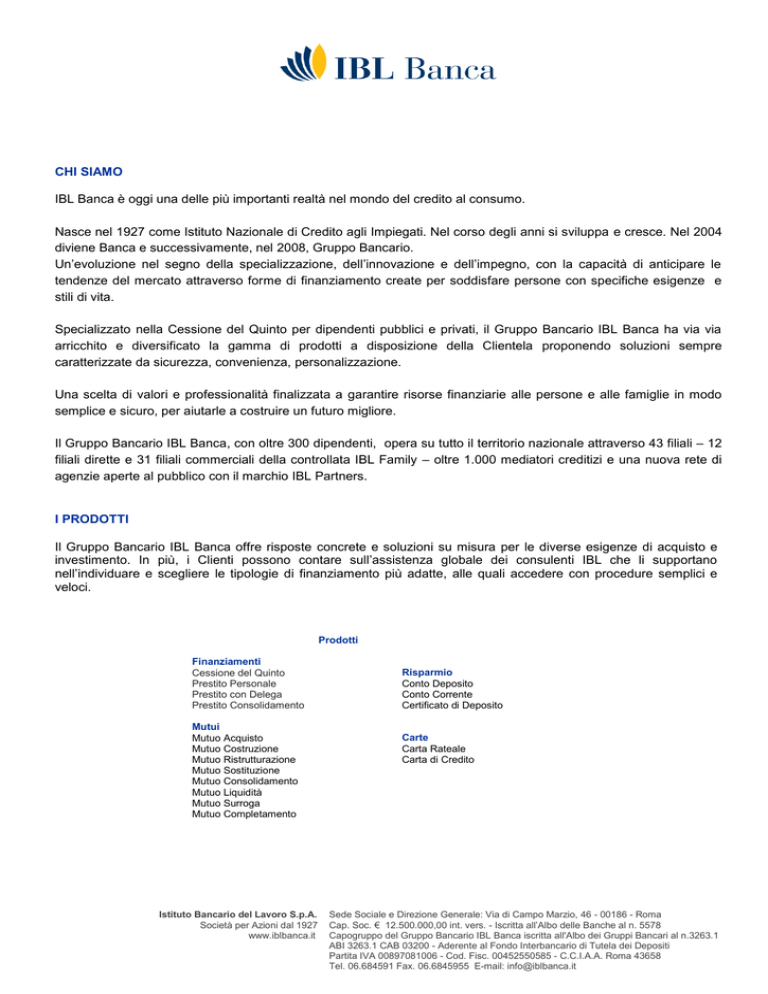 IBL Banca

CHI SIAMO

IBL Banca è oggi una delle più importanti realtà nel mondo del credito al consumo.

Nasce nel 1927 come Istituto Nazionale di Credito agli Impiegati. Nel corso degli anni si sviluppa e cresce. Nel 2004 diviene Banca e successivamente, nel 2008, Gruppo Bancario.
Un'evoluzione nel segno della specializzazione, dell'innovazione e dell'impegno, con la capacità di anticipare le tendenze del mercato attraverso forme di finanziamento create per soddisfare persone con specifiche esigenze e stili di vita.

Specializzato nella Cessione del Quinto per dipendenti pubblici e privati, il Gruppo Bancario IBL Banca ha via via arricchito e diversificato la gamma di prodotti a disposizione della Clientela proponendo soluzioni sempre caratterizzate da sicurezza, convenienza, personalizzazione.

Una scelta di valori e professionalità finalizzata a garantire risorse finanziarie alle persone e alle famiglie in modo semplice e sicuro, per aiutarle a costruire un futuro migliore.

Il Gruppo Bancario IBL Banca, con oltre 300 dipendenti, opera su tutto il territorio nazionale attraverso 43 filiali – 12 filiali dirette e 31 filiali commerciali della controllata IBL Family – oltre 1.000 mediatori creditizi e una nuova rete di agenzie aperte al pubblico con il marchio IBL Partners.

I PRODOTTI

Il Gruppo Bancario IBL Banca offre risposte concrete e soluzioni su misura per le diverse esigenze di acquisto e investimento. In più, i Clienti possono contare sull'assistenza globale dei consulenti IBL che li supportano nell'individuare e scegliere le tipologie di finanziamento più adatte, alle quali accedere con procedure semplici e veloci.

Prodotti

Finanziamenti
Cessione del Quinto
Prestito Personale
Prestito con Delega
Prestito Consolidamento

Mutui
Mutuo Acquisto
Mutuo Costruzione
Mutuo Ristrutturazione
Mutuo Sostituzione
Mutuo Consolidamento
Mutuo Liquidità
Mutuo Surroga
Mutuo Completamento

Risparmio
Conto Deposito
Conto Corrente
Certificato di Deposito

Carte
Carta Rateale
Carta di Credito

Istituto Bancario del Lavoro S.p.A.
Società per Azioni dal 1927
www.iblbanca.it

Sede Sociale e Direzione Generale: Via di Campo Marzio, 46 - 00186 - Roma
Cap. Soc. € 12.500.000,00 int. vers. - Iscritta all'Albo delle Banche al n. 5578
Capogruppo del Gruppo Bancario IBL Banca iscritta all'Albo dei Gruppi Bancari al n.3263.1
ABI 3263.1 CAB 03200 - Aderente al Fondo Interbancario di Tutela dei Depositi
Partita IVA 00897081006 - Cod. Fisc. 00452550585 - C.C.I.A.A. Roma 43658
Tel. 06.684591 Fax. 06.6845955 E-mail: info@iblbanca.it